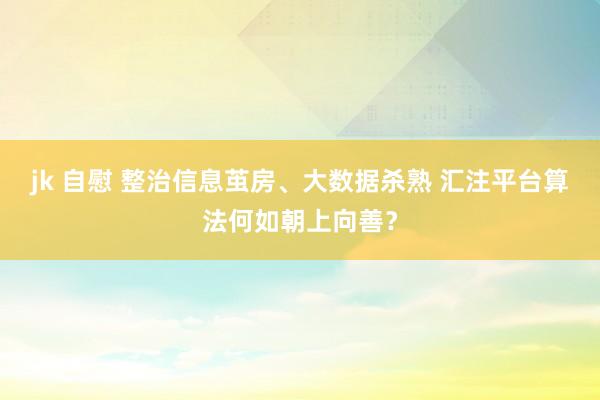 jk 自慰 整治信息茧房、大数据杀熟 汇注平台算法何如朝上向善？